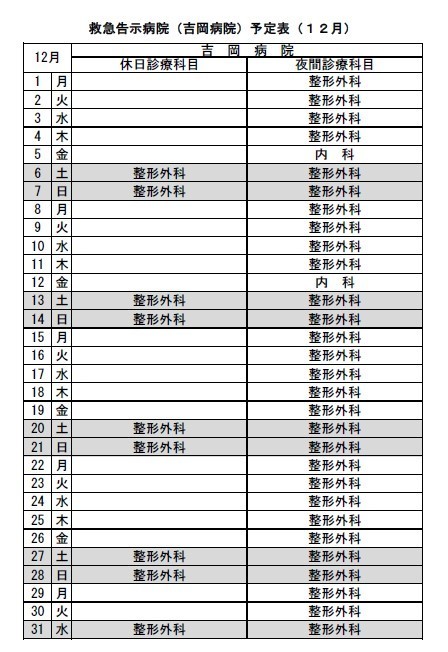 救急告示病院（吉岡病院）予定表（１２月）

| 12月 | | 吉　岡　病　院 | |
|---|---|---|---|
| | | 休日診療科目 | 夜間診療科目 |
| 1 | 月 | | 整形外科 |
| 2 | 火 | | 整形外科 |
| 3 | 水 | | 整形外科 |
| 4 | 木 | | 整形外科 |
| 5 | 金 | | 内　科 |
| 6 | 土 | 整形外科 | 整形外科 |
| 7 | 日 | 整形外科 | 整形外科 |
| 8 | 月 | | 整形外科 |
| 9 | 火 | | 整形外科 |
| 10 | 水 | | 整形外科 |
| 11 | 木 | | 整形外科 |
| 12 | 金 | | 内　科 |
| 13 | 土 | 整形外科 | 整形外科 |
| 14 | 日 | 整形外科 | 整形外科 |
| 15 | 月 | | 整形外科 |
| 16 | 火 | | 整形外科 |
| 17 | 水 | | 整形外科 |
| 18 | 木 | | 整形外科 |
| 19 | 金 | | 整形外科 |
| 20 | 土 | 整形外科 | 整形外科 |
| 21 | 日 | 整形外科 | 整形外科 |
| 22 | 月 | | 整形外科 |
| 23 | 火 | | 整形外科 |
| 24 | 水 | | 整形外科 |
| 25 | 木 | | 整形外科 |
| 26 | 金 | | 整形外科 |
| 27 | 土 | 整形外科 | 整形外科 |
| 28 | 日 | 整形外科 | 整形外科 |
| 29 | 月 | | 整形外科 |
| 30 | 火 | | 整形外科 |
| 31 | 水 | 整形外科 | 整形外科 |